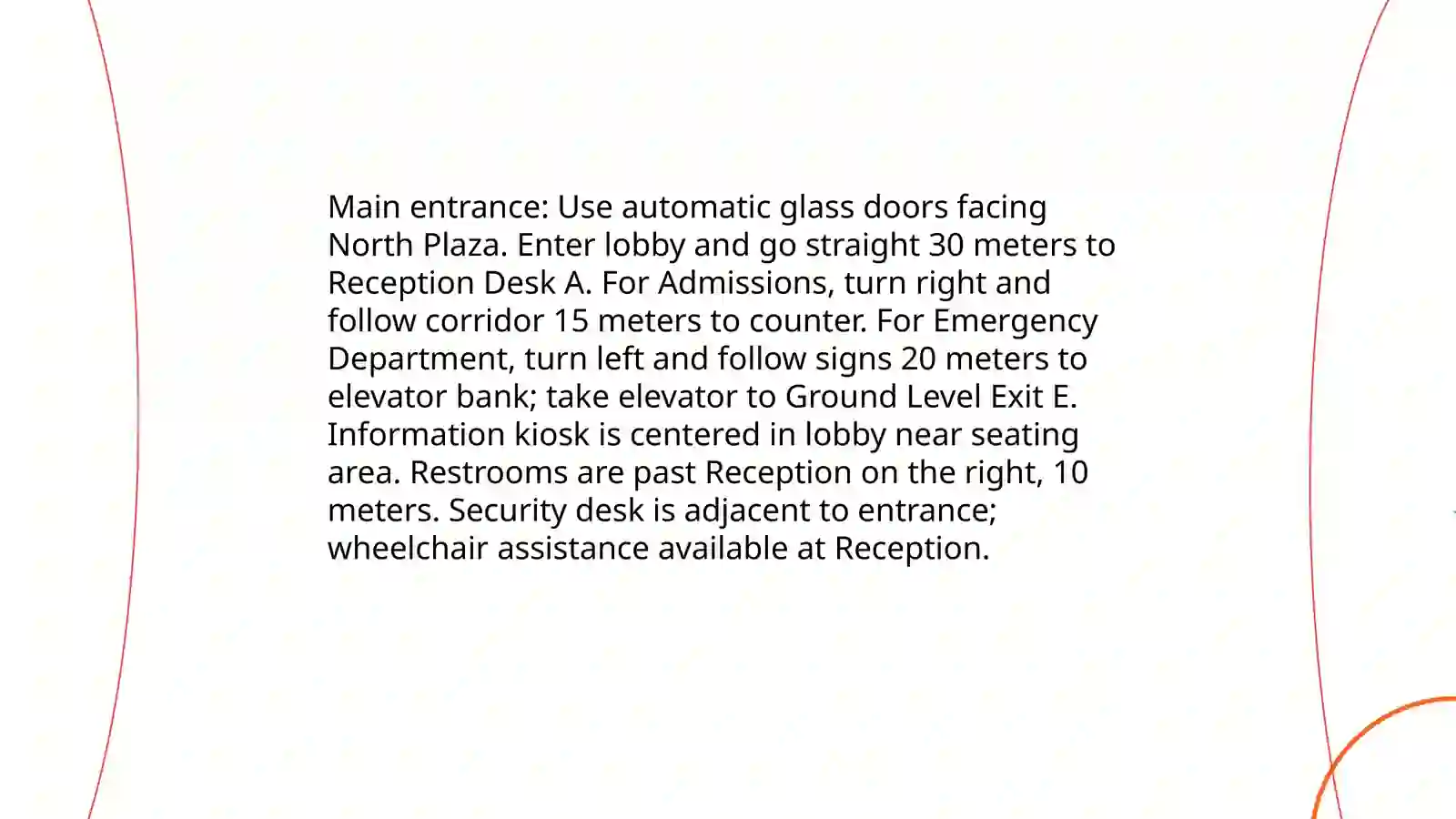 Main entrance: Use automatic glass doors facing North Plaza. Enter lobby and go straight 30 meters to Reception Desk A. For Admissions, turn right and follow corridor 15 meters to counter. For Emergency Department, turn left and follow signs 20 meters to elevator bank; take elevator to Ground Level Exit E. Information kiosk is centered in lobby near seating area. Restrooms are past Reception on the right, 10 meters. Security desk is adjacent to entrance; wheelchair assistance available at Reception.